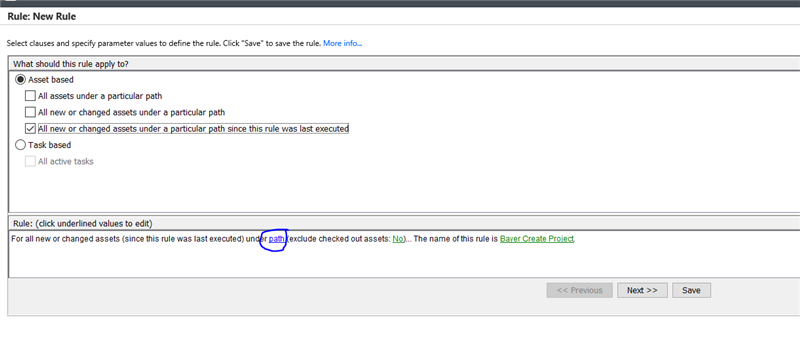 Rule: New Rule

Select clauses and specify parameter values to define the rule. Click "Save" to save the rule. More info...

What should this rule apply to?

Asset based

All assets under a particular path

All new or changed assets under a particular path

All new or changed assets under a particular path since this rule was last executed

Task based

All active tasks

Rule: (click underlined values to edit)

For all new or changed assets (since this rule was last executed) under path (exclude checked out assets: No)... The name of this rule is Bayer Create Project.

<< Previous

Next >>

Save